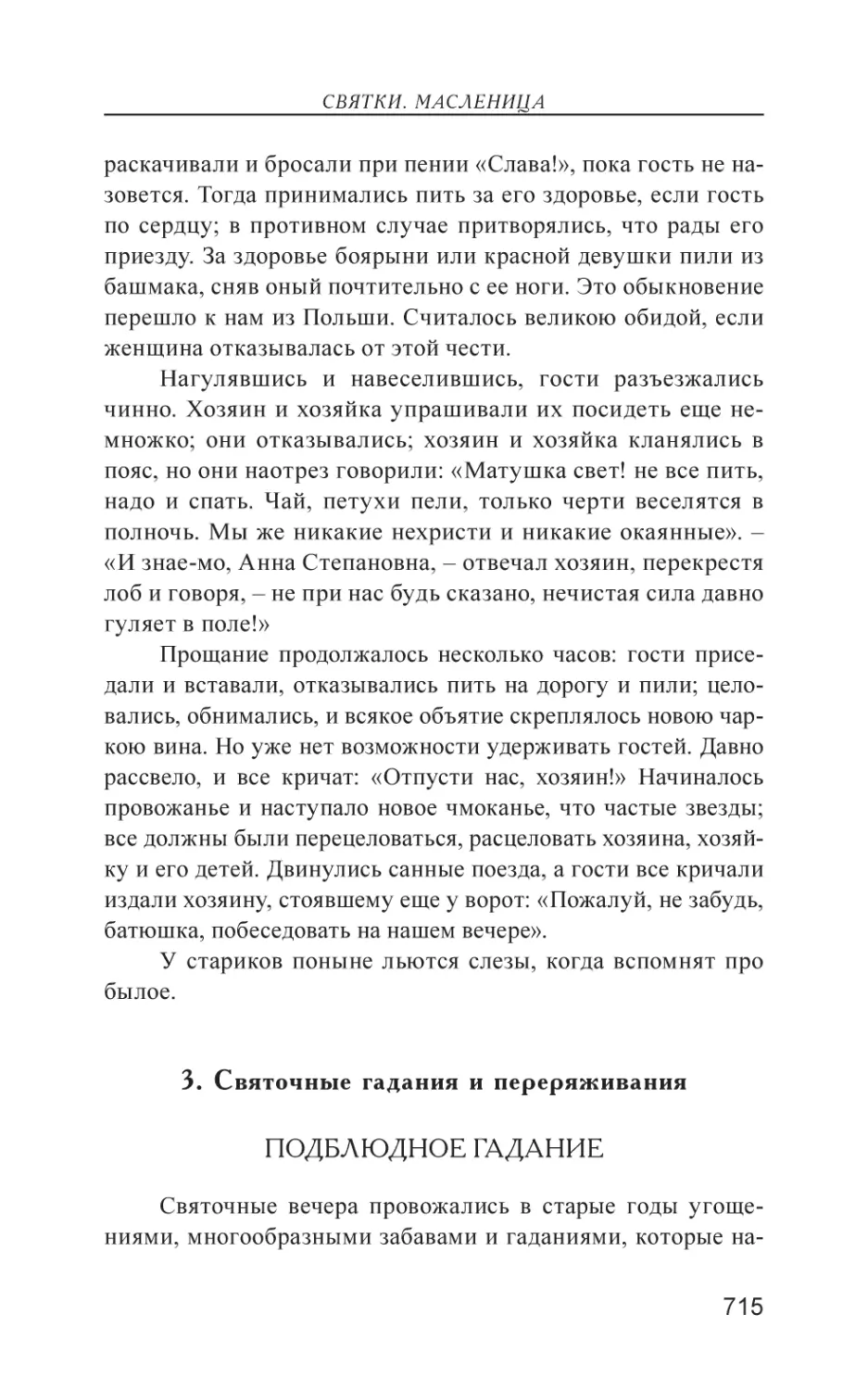 СВЯТКИ. МАСЛЕНИЦА

раскачивали и бросали при пении «Слава!», пока гость не назовется. Тогда принимались пить за его здоровье, если гость по сердцу; в противном случае притворялись, что рады его приезду. За здоровье боярыни или красной девушки пили из башмака, сняв оный почтительно с ее ноги. Это обыкновение перешло к нам из Польши. Считалось великою обидой, если женщина отказывалась от этой чести.

Нагулявшись и навеселившись, гости разъезжались чинно. Хозяин и хозяйка упрашивали их посидеть еще немножко; они отказывались; хозяин и хозяйка кланялись в пояс, но они наотрез говорили: «Матушка свет! не все пить, надо и спать. Чай, петухи пели, только черти веселятся в полночь. Мы же никакие нехристи и никакие окаянные». – «И знае-мо, Анна Степановна, – отвечал хозяин, перекрестя лоб и говоря, – не при нас будь сказано, нечистая сила давно гуляет в поле!»

Прощание продолжалось несколько часов: гости приседали и вставали, отказывались пить на дорогу и пили; целовались, обнимались, и всякое объятие скреплялось новою чаркою вина. Но уже нет возможности удерживать гостей. Давно рассвело, и все кричат: «Отпусти нас, хозяин!» Начиналось провожанье и наступало новое чмоканье, что частые звезды; все должны были перецеловаться, расцеловать хозяина, хозяйку и его детей. Двинулись санные поезда, а гости все кричали издали хозяину, стоявшему еще у ворот: «Пожалуй, не забудь, батюшка, побеседовать на нашем вечере».

У стариков поныне льются слезы, когда вспомнят про былое.

3. Святочные гадания и переряживания

ПОДБЛЮДНОЕ ГАДАНИЕ

Святочные вечера провожались в старые годы угощениями, многообразными забавами и гаданиями, которые на-

715